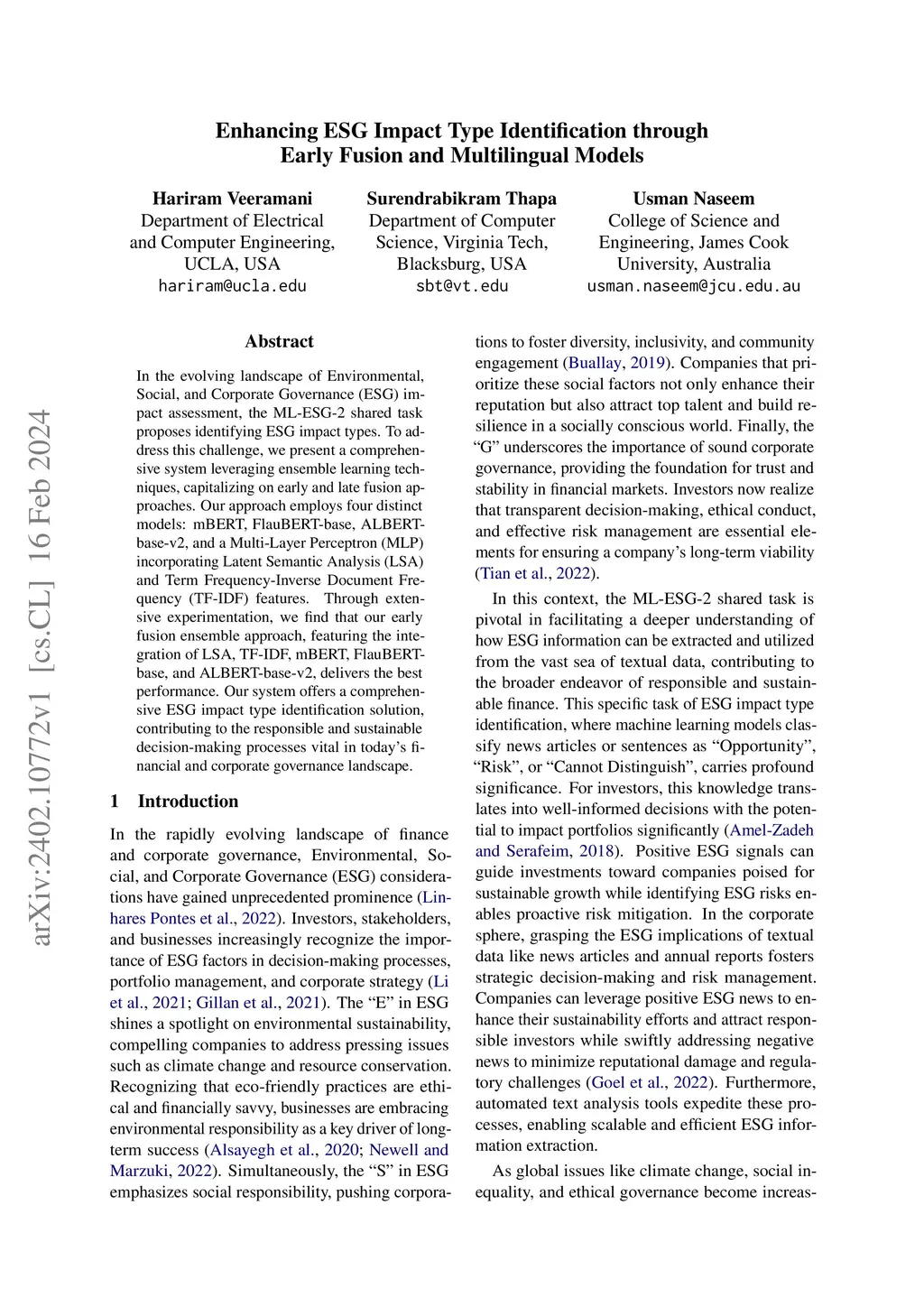 Enhancing ESG Impact Type Identification through Early Fusion and Multilingual Models

Hariram Veeramani
Department of Electrical and Computer Engineering, UCLA, USA
hariram@ucla.edu

Surendrabikram Thapa
Department of Computer Science, Virginia Tech, Blacksburg, USA
sbt@vt.edu

Usman Naseem
College of Science and Engineering, James Cook University, Australia
usman.naseem@jcu.edu.au

arXiv:2402.10772v1 [cs.CL] 16 Feb 2024

Abstract

In the evolving landscape of Environmental, Social, and Corporate Governance (ESG) impact assessment, the ML-ESG-2 shared task proposes identifying ESG impact types. To address this challenge, we present a comprehensive system leveraging ensemble learning techniques, capitalizing on early and late fusion approaches. Our approach employs four distinct models: mBERT, FlauBERT-base, ALBERT-base-v2, and a Multi-Layer Perceptron (MLP) incorporating Latent Semantic Analysis (LSA) and Term Frequency-Inverse Document Frequency (TF-IDF) features. Through extensive experimentation, we find that our early fusion ensemble approach, featuring the integration of LSA, TF-IDF, mBERT, FlauBERT-base, and ALBERT-base-v2, delivers the best performance. Our system offers a comprehensive ESG impact type identification solution, contributing to the responsible and sustainable decision-making processes vital in today's financial and corporate governance landscape.

1 Introduction

In the rapidly evolving landscape of finance and corporate governance, Environmental, Social, and Corporate Governance (ESG) considerations have gained unprecedented prominence (Linhares Pontes et al., 2022). Investors, stakeholders, and businesses increasingly recognize the importance of ESG factors in decision-making processes, portfolio management, and corporate strategy (Li et al., 2021; Gillan et al., 2021). The "E" in ESG shines a spotlight on environmental sustainability, compelling companies to address pressing issues such as climate change and resource conservation. Recognizing that eco-friendly practices are ethical and financially savvy, businesses are embracing environmental responsibility as a key driver of long-term success (Alsayegh et al., 2020; Newell and Marzuki, 2022). Simultaneously, the "S" in ESG emphasizes social responsibility, pushing corporations to foster diversity, inclusivity, and community engagement (Buallay, 2019). Companies that prioritize these social factors not only enhance their reputation but also attract top talent and build resilience in a socially conscious world. Finally, the "G" underscores the importance of sound corporate governance, providing the foundation for trust and stability in financial markets. Investors now realize that transparent decision-making, ethical conduct, and effective risk management are essential elements for ensuring a company's long-term viability (Tian et al., 2022).

In this context, the ML-ESG-2 shared task is pivotal in facilitating a deeper understanding of how ESG information can be extracted and utilized from the vast sea of textual data, contributing to the broader endeavor of responsible and sustainable finance. This specific task of ESG impact type identification, where machine learning models classify news articles or sentences as "Opportunity", "Risk", or "Cannot Distinguish", carries profound significance. For investors, this knowledge translates into well-informed decisions with the potential to impact portfolios significantly (Amel-Zadeh and Serafeim, 2018). Positive ESG signals can guide investments toward companies poised for sustainable growth while identifying ESG risks enables proactive risk mitigation. In the corporate sphere, grasping the ESG implications of textual data like news articles and annual reports fosters strategic decision-making and risk management. Companies can leverage positive ESG news to enhance their sustainability efforts and attract responsible investors while swiftly addressing negative news to minimize reputational damage and regulatory challenges (Goel et al., 2022). Furthermore, automated text analysis tools expedite these processes, enabling scalable and efficient ESG information extraction.

As global issues like climate change, social inequality, and ethical governance become increas-